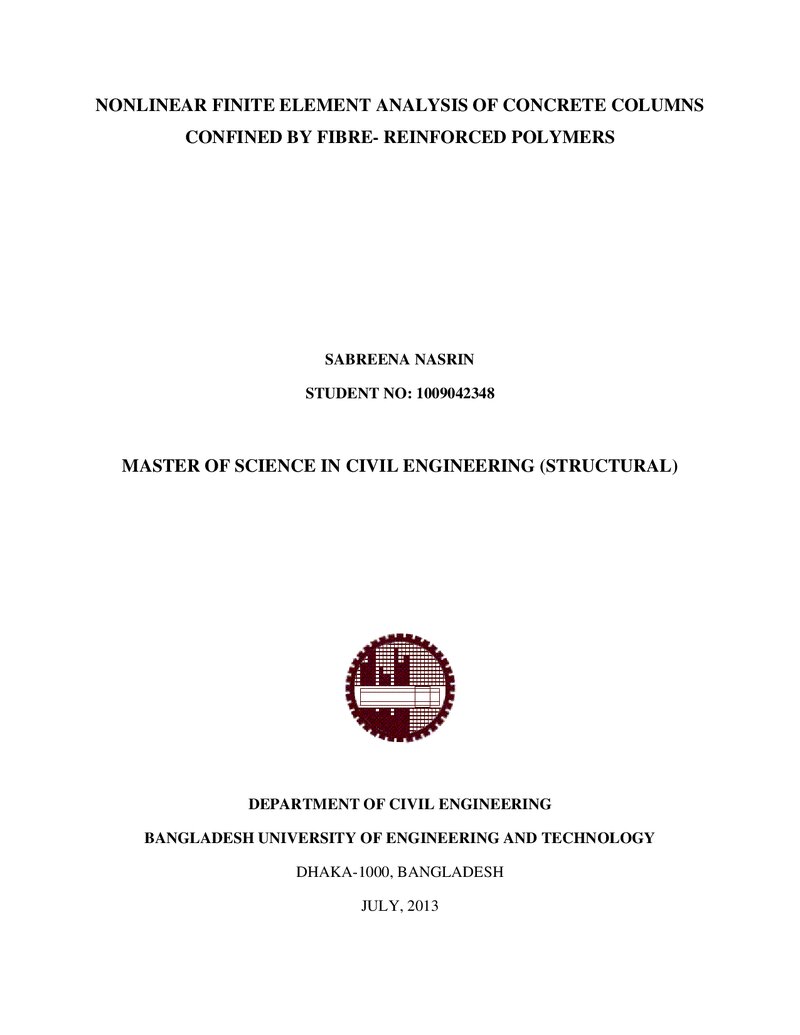 NONLINEAR FINITE ELEMENT ANALYSIS OF CONCRETE COLUMNS CONFINED BY FIBRE- REINFORCED POLYMERS

SABREENA NASRIN

STUDENT NO: 1009042348

MASTER OF SCIENCE IN CIVIL ENGINEERING (STRUCTURAL)

DEPARTMENT OF CIVIL ENGINEERING

BANGLADESH UNIVERSITY OF ENGINEERING AND TECHNOLOGY

DHAKA-1000, BANGLADESH

JULY, 2013